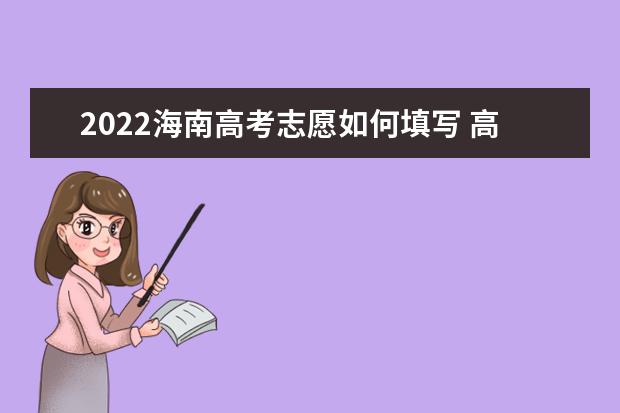 2022海南高考志愿如何填写 高